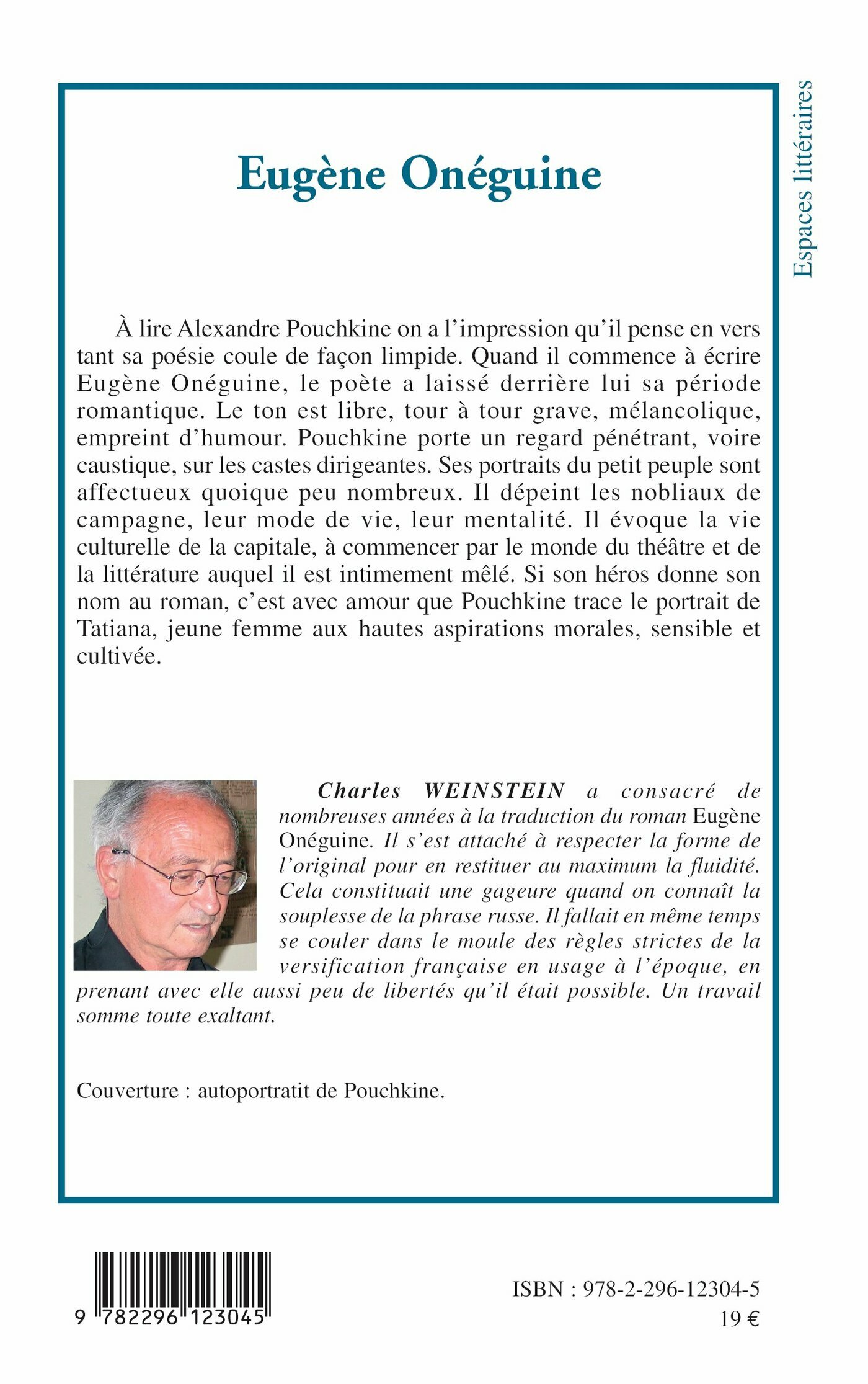 Espaces littéraires

Eugène Onéguine

À lire Alexandre Pouchkine on a l'impression qu'il pense en vers tant sa poésie coule de façon limpide. Quand il commence à écrire Eugène Onéguine, le poète a laissé derrière lui sa période romantique. Le ton est libre, tour à tour grave, mélancolique, empreint d'humour. Pouchkine porte un regard pénétrant, voire caustique, sur les castes dirigeantes. Ses portraits du petit peuple sont affectueux quoique peu nombreux. Il dépeint les nobliaux de campagne, leur mode de vie, leur mentalité. Il évoque la vie culturelle de la capitale, à commencer par le monde du théâtre et de la littérature auquel il est intimement mêlé. Si son héros donne son nom au roman, c'est avec amour que Pouchkine trace le portrait de Tatiana, jeune femme aux hautes aspirations morales, sensible et cultivée.

Charles WEINSTEIN a consacré de nombreuses années à la traduction du roman Eugène Onéguine. Il s'est attaché à respecter la forme de l'original pour en restituer au maximum la fluidité. Cela constituait une gageure quand on connaît la souplesse de la phrase russe. Il fallait en même temps se couler dans le moule des règles strictes de la versification française en usage à l'époque, en prenant avec elle aussi peu de libertés qu'il était possible. Un travail somme toute exaltant.

Couverture : autoportratit de Pouchkine.

9 782296 123045

ISBN : 978-2-296-12304-5
19 €